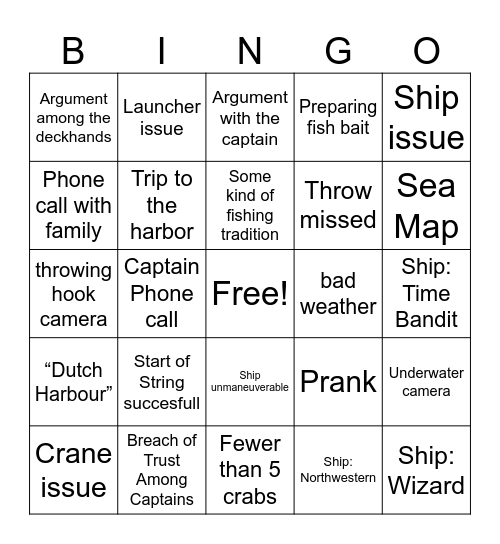 | B | I | N | G | O |
|---|---|---|---|---|
| Argument among the deckhands | Launcher issue | Argument with the captain | Preparing fish bait | Ship issue |
| Phone call with family | Trip to the harbor | Some kind of fishing tradition | Throw missed | Sea Map |
| throwing hook camera | Captain Phone call | Free! | bad weather | Ship: Time Bandit |
| “Dutch Harbour” | Start of String succesfull | Ship unmaneuverable | Prank | Underwater camera |
| Crane issue | Breach of Trust Among Captains | Fewer than 5 crabs | Ship: Northwestern | Ship: Wizard |